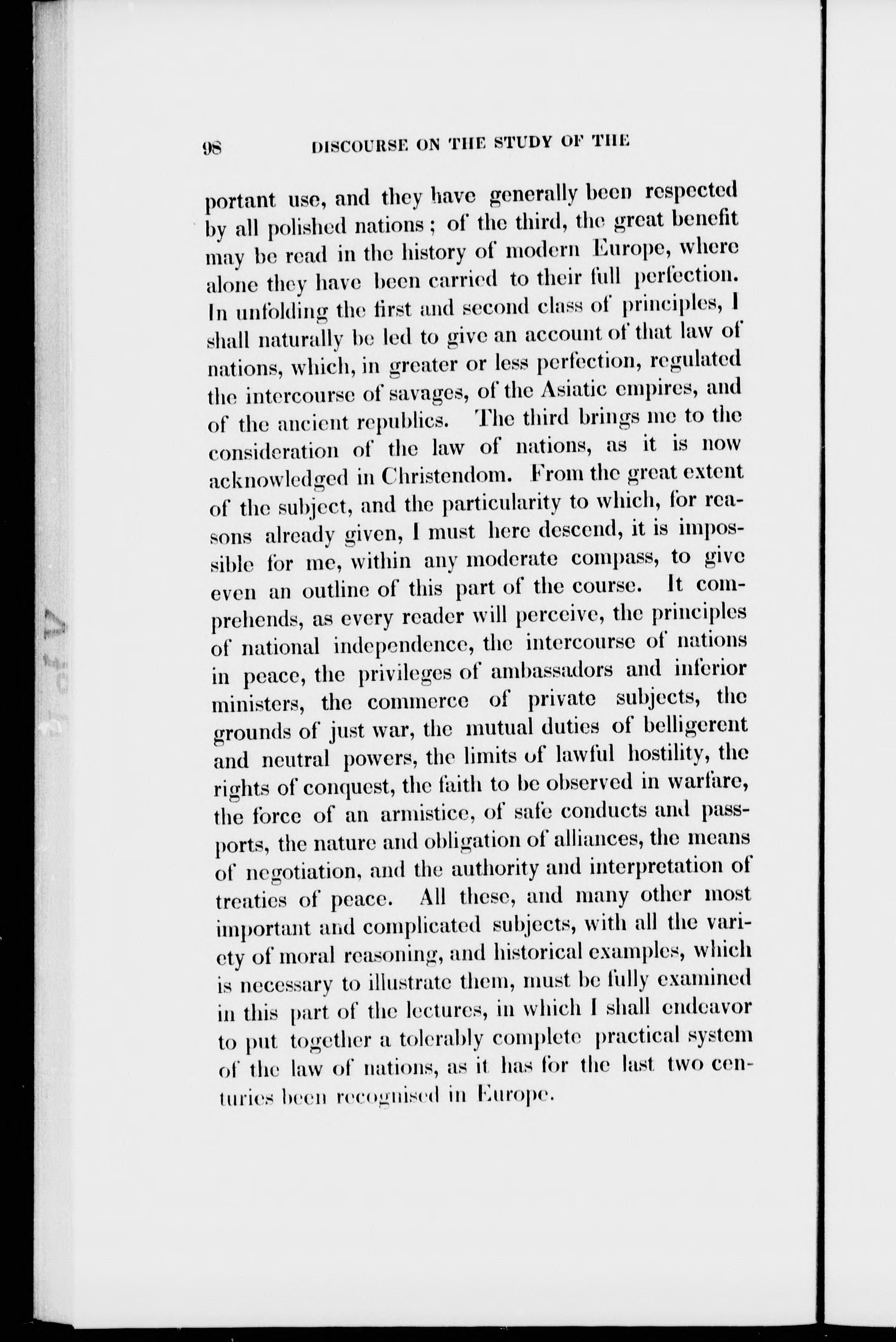 98 DISCOURSE ON THE STUDY OF THE

portant use, and they have generally been respected by all polished nations; of the third, the great benefit may be read in the history of modern Europe, where alone they have been carried to their full perfection. In unfolding the first and second class of principles, I shall naturally be led to give an account of that law of nations, which, in greater or less perfection, regulated the intercourse of savages, of the Asiatic empires, and of the ancient republics. The third brings me to the consideration of the law of nations, as it is now acknowledged in Christendom. From the great extent of the subject, and the particularity to which, for reasons already given, I must here descend, it is impossible for me, within any moderate compass, to give even an outline of this part of the course. It comprehends, as every reader will perceive, the principles of national independence, the intercourse of nations in peace, the privileges of ambassadors and inferior ministers, the commerce of private subjects, the grounds of just war, the mutual duties of belligerent and neutral powers, the limits of lawful hostility, the rights of conquest, the faith to be observed in warfare, the force of an armistice, of safe conducts and passports, the nature and obligation of alliances, the means of negotiation, and the authority and interpretation of treaties of peace. All these, and many other most important and complicated subjects, with all the variety of moral reasoning, and historical examples, which is necessary to illustrate them, must be fully examined in this part of the lectures, in which I shall endeavor to put together a tolerably complete practical system of the law of nations, as it has for the last two centuries been recognised in Europe.